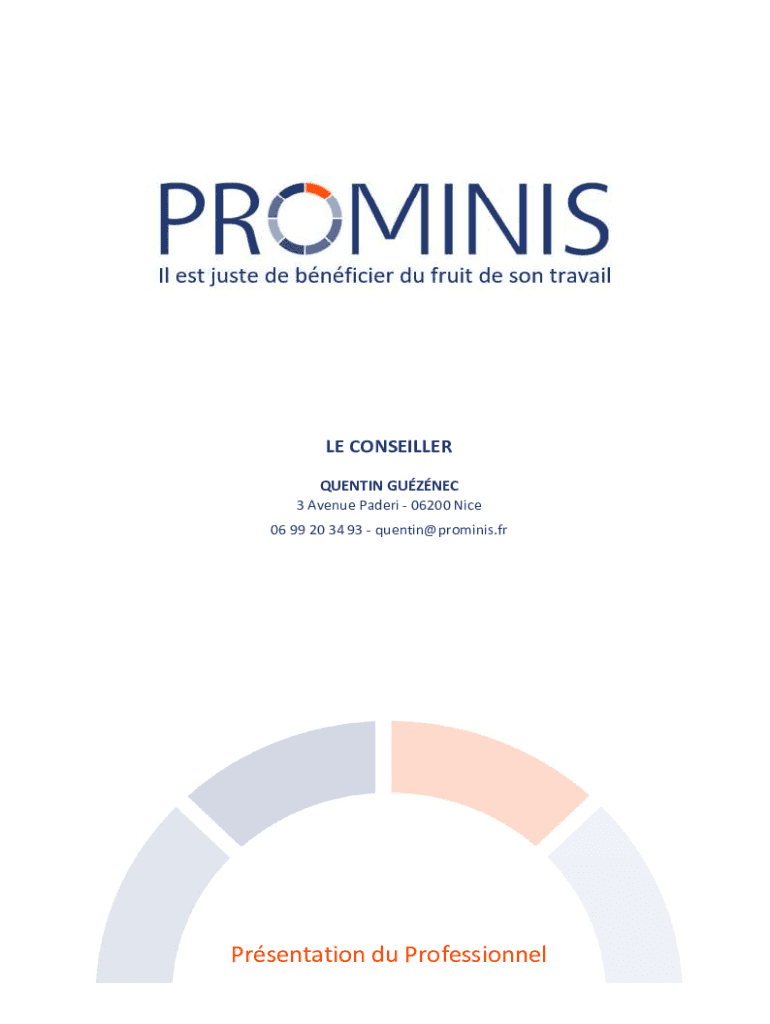 PROMINIS
Il est juste de bénéficier du fruit de son travail

LE CONSEILLER

QUENTIN GUÉZÉNEC
3 Avenue Paderi - 06200 Nice
06 99 20 34 93 - quentin@prominis.fr

Présentation du Professionnel